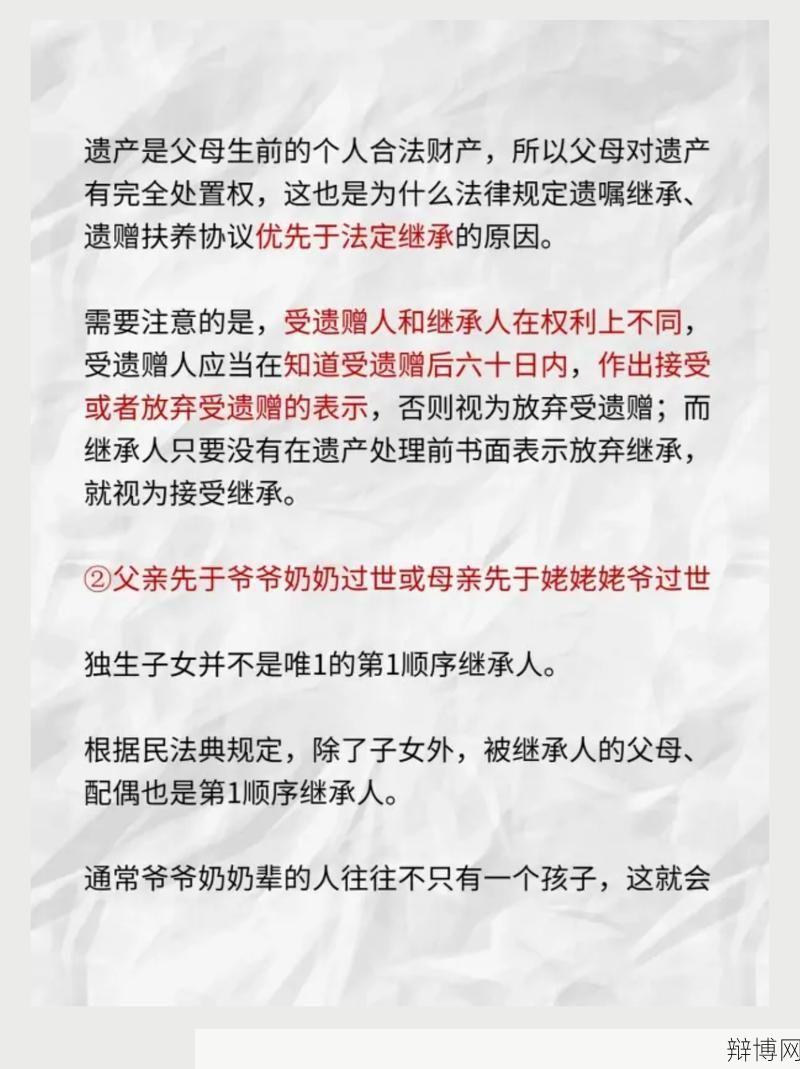 遗产是父母生前的个人合法财产，所以父母对遗产有完全处置权，这也是为什么法律规定遗嘱继承、遗赠扶养协议优先于法定继承的原因。

需要注意的是，受遗赠人和继承人在权利上不同，受遗赠人应当在知道受遗赠后六十日内，作出接受或者放弃受遗赠的表示，否则视为放弃受遗赠；而继承人只要没有在遗产处理前书面表示放弃继承，就视为接受继承。

②父亲先于爷爷奶奶过世或母亲先于姥姥姥爷过世

独生子女并不是唯1的第1顺序继承人。

根据民法典规定，除了子女外，被继承人的父母、配偶也是第1顺序继承人。

通常爷爷奶奶辈的人往往不只有一个孩子，这就会

辩博网